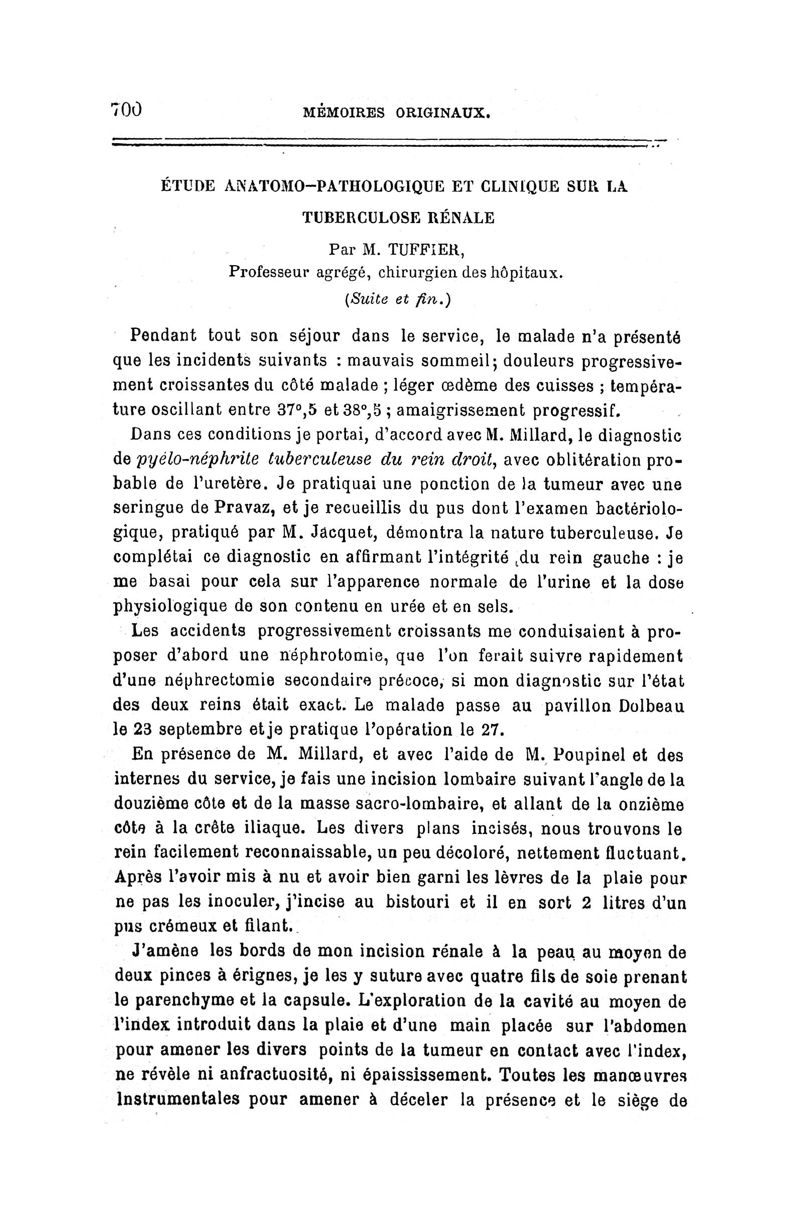 700 MÉMOIRES ORIGINAUX.

ÉTUDE ANATOMO-PATHOLOGIQUE ET CLINIQUE SUR LA TUBERCULOSE RÉNALE

Par M. TUFFIER,
Professeur agrégé, chirurgien des hôpitaux.
(Suite et fin.)

Pendant tout son séjour dans le service, le malade n'a présenté que les incidents suivants : mauvais sommeil; douleurs progressivement croissantes du côté malade ; léger œdème des cuisses ; température oscillant entre 37°,5 et 38°,5 ; amaigrissement progressif.

Dans ces conditions je portai, d'accord avec M. Millard, le diagnostic de pyélo-néphrite tuberculeuse du rein droit, avec oblitération probable de l'uretère. Je pratiquai une ponction de la tumeur avec une seringue de Pravaz, et je recueillis du pus dont l'examen bactériologique, pratiqué par M. Jacquet, démontra la nature tuberculeuse. Je complétai ce diagnostic en affirmant l'intégrité du rein gauche : je me basai pour cela sur l'apparence normale de l'urine et la dose physiologique de son contenu en urée et en sels.

Les accidents progressivement croissants me conduisaient à proposer d'abord une néphrotomie, que l'on ferait suivre rapidement d'une néphrectomie secondaire précoce, si mon diagnostic sur l'état des deux reins était exact. Le malade passe au pavillon Dolbeau le 23 septembre et je pratique l'opération le 27.

En présence de M. Millard, et avec l'aide de M. Poupinel et des internes du service, je fais une incision lombaire suivant l'angle de la douzième côte et de la masse sacro-lombaire, et allant de la onzième côte à la crête iliaque. Les divers plans incisés, nous trouvons le rein facilement reconnaissable, un peu décoloré, nettement fluctuant. Après l'avoir mis à nu et avoir bien garni les lèvres de la plaie pour ne pas les inoculer, j'incise au bistouri et il en sort 2 litres d'un pus crémeux et filant.

J'amène les bords de mon incision rénale à la peau au moyen de deux pinces à érignes, je les y suture avec quatre fils de soie prenant le parenchyme et la capsule. L'exploration de la cavité au moyen de l'index introduit dans la plaie et d'une main placée sur l'abdomen pour amener les divers points de la tumeur en contact avec l'index, ne révèle ni anfractuosité, ni épaississement. Toutes les manœuvres instrumentales pour amener à déceler la présence et le siège de